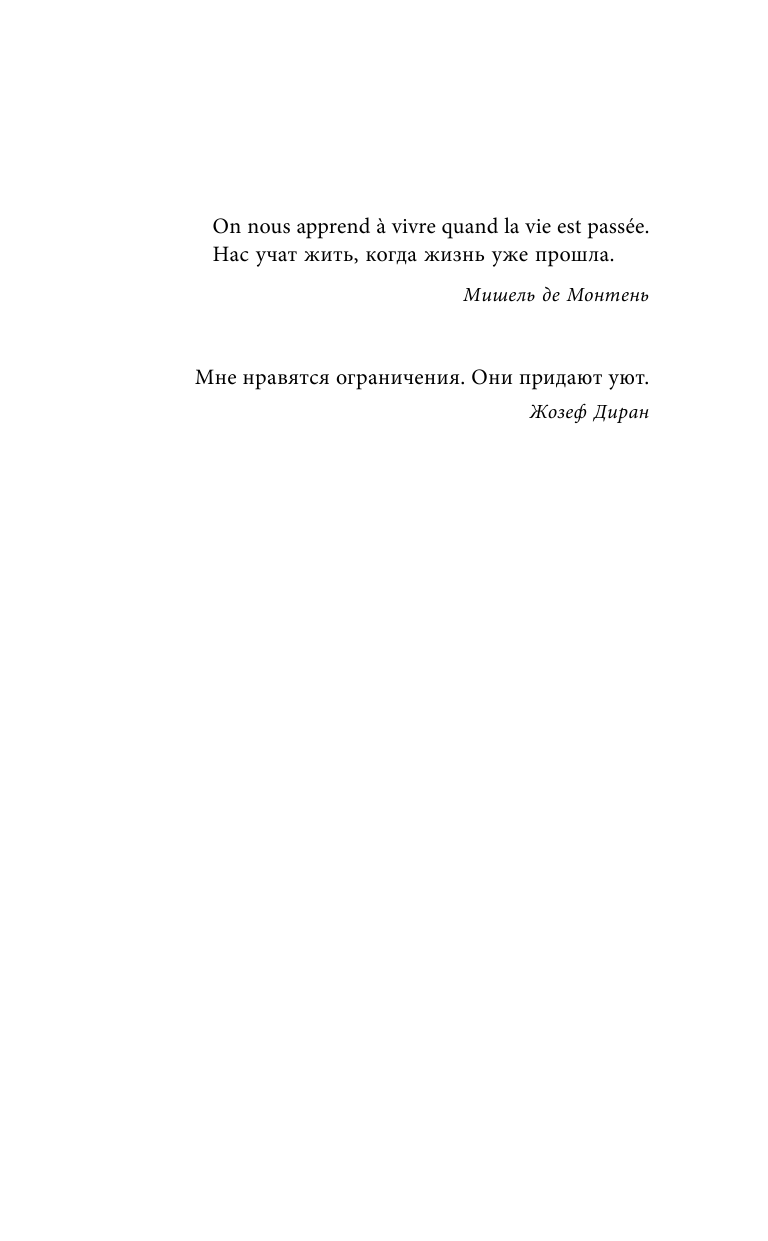 On nous apprend à vivre quand la vie est passée.
Нас учат жить, когда жизнь уже прошла.

Мишель де Монтень

Мне нравятся ограничения. Они придают уют.

Жозеф Диран